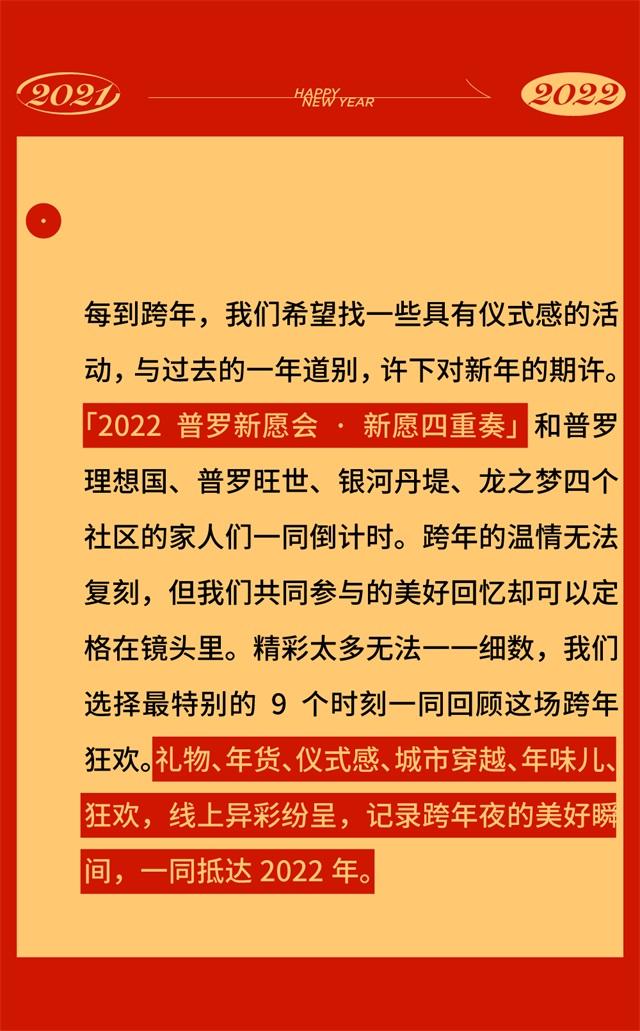 2021

HAPPY NEW YEAR

2022

每到跨年，我们希望找一些具有仪式感的活动，与过去的一年道别，许下对新年的期许。「2022 普罗新愿会 · 新愿四重奏」和普罗理想国、普罗旺世、银河丹堤、龙之梦四个社区的家人们一同倒计时。跨年的温情无法复刻，但我们共同参与的美好回忆却可以定格在镜头里。精彩太多无法一一细数，我们选择最特别的 9 个时刻一同回顾这场跨年狂欢。礼物、年货、仪式感、城市穿越、年味儿、狂欢，线上异彩纷呈，记录跨年夜的美好瞬间，一同抵达 2022 年。